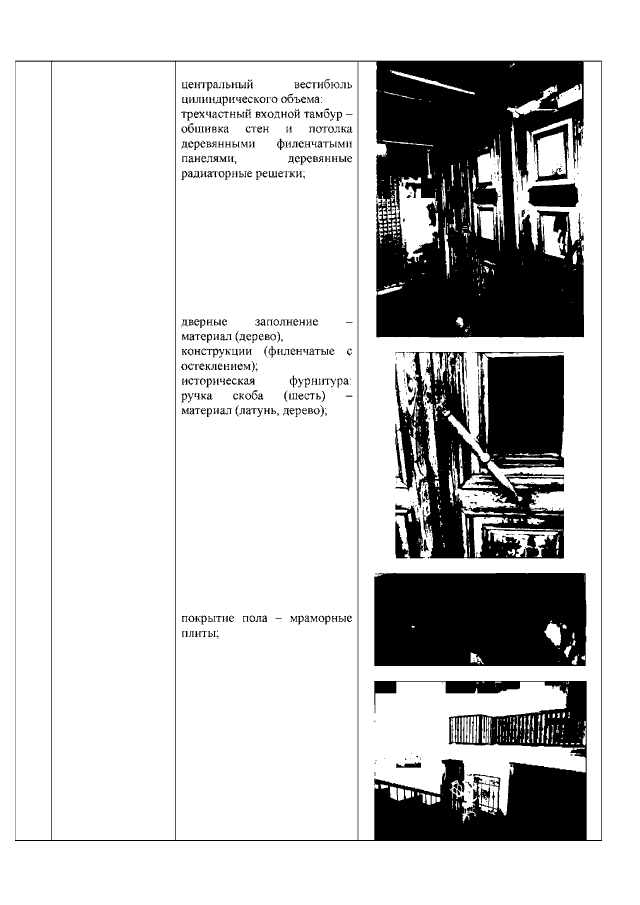 центральный вестибюль цилиндрического объема: трехчастный входной тамбур – обшивка стен и потолка деревянными филенчатыми панелями, деревянные радиаторные решетки;

дверные заполнение – материал (дерево), конструкции (филенчатые с остеклением); историческая фурнитура: ручка скоба (шесть) – материал (латунь, дерево);

покрытие пола – мраморные плиты;